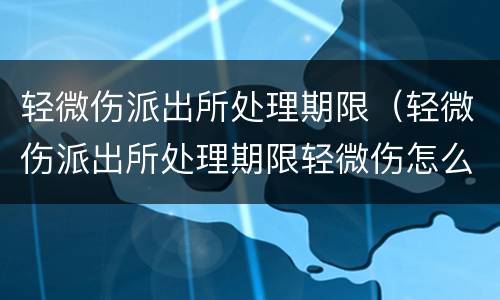 轻微伤派出所处理期限（轻微伤派出所处理期限轻微伤怎么